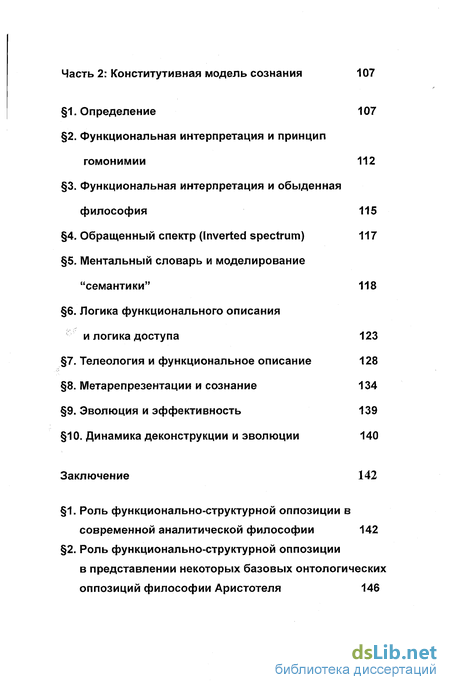 Часть 2: Конститутивная модель сознания 107

§1. Определение 107

§2. Функциональная интерпретация и принцип гомонимии 112

§3. Функциональная интерпретация и обыденная философия 115

§4. Обращенный спектр (Inverted spectrum) 117

§5. Ментальный словарь и моделирование "семантики" 118

§6. Логика функционального описания и логика доступа 123

§7. Телеология и функциональное описание 128

§8. Метарепрезентации и сознание 134

§9. Эволюция и эффективность 139

§10. Динамика деконструкции и эволюции 140

Заключение 142

§1. Роль функционально-структурной оппозиции в современной аналитической философии 142

§2. Роль функционально-структурной оппозиции в представлении некоторых базовых онтологических оппозиций философии Аристотеля 146

dsLib.net
библиотека диссертаций